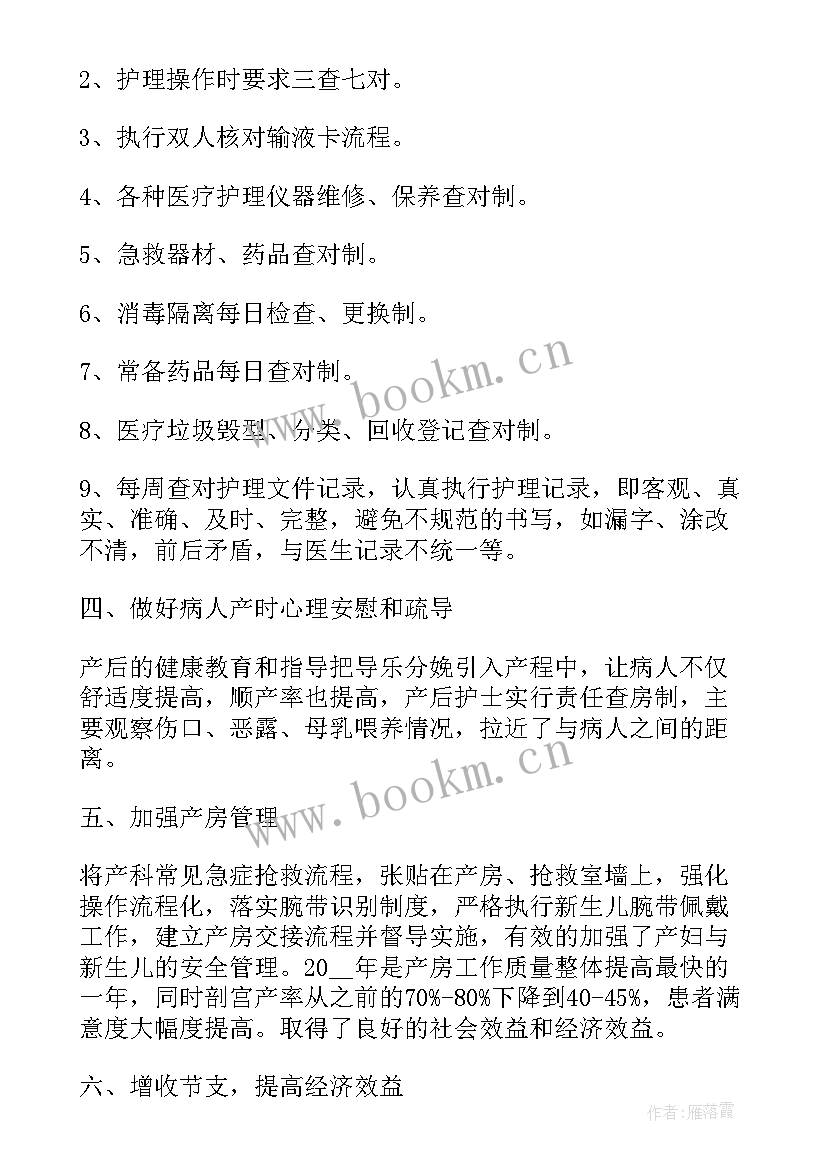 2、护理操作时要求三查七对。

3、执行双人核对输液卡流程。

4、各种医疗护理仪器维修、保养查对制。

5、急救器材、药品查对制。

6、消毒隔离每日检查、更换制。

7、常备药品每日查对制。

8、医疗垃圾毁型、分类、回收登记查对制。

9、每周查对护理文件记录，认真执行护理记录，即客观、真实、准确、及时、完整，避免不规范的书写，如漏字、涂改不清，前后矛盾，与医生记录不统一等。

四、做好病人产时心理安慰和疏导

产后的健康教育和指导把导乐分娩引入产程中，让病人不仅舒适度提高，顺产率也提高，产后护士实行责任查房制，主要观察伤口、恶露、母乳喂养情况，拉近了与病人之间的距离。

五、加强产房管理

将产科常见急症抢救流程，张贴在产房、抢救室墙上，强化操作流程化，落实腕带识别制度，严格执行新生儿腕带佩戴工作，建立产房交接流程并督导实施，有效的加强了产妇与新生儿的安全管理。20__年是产房工作质量整体提高最快的一年，同时剖宫产率从之前的70%-80%下降到40-45%，患者满意度大幅度提高。取得了良好的社会效益和经济效益。

六、增收节支，提高经济效益

www.bookm.cn

www.bookm.cn

作者：雁落霞